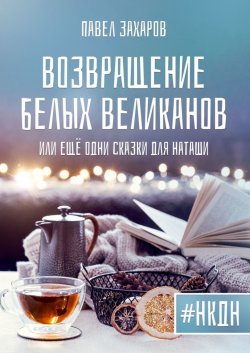 ПАВЕЛ ЗАХАРОВ

ВОЗВРАЩЕНИЕ БЕЛЫХ ВЕЛИКАНОВ

ИЛИ ЕЩЁ ОДНИ СКАЗКИ ДЛЯ НАТАШИ

#НКДН